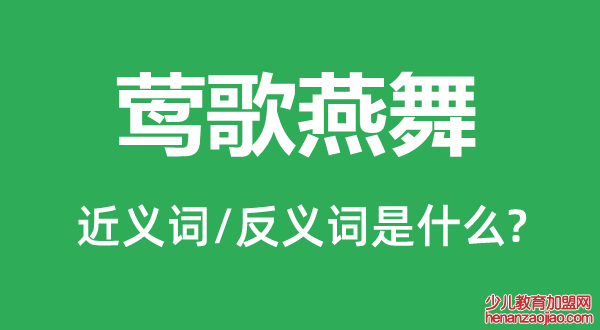 莺歌燕舞

近义词/反义词是什么?

少儿教育加盟网
henanzaojiao.com